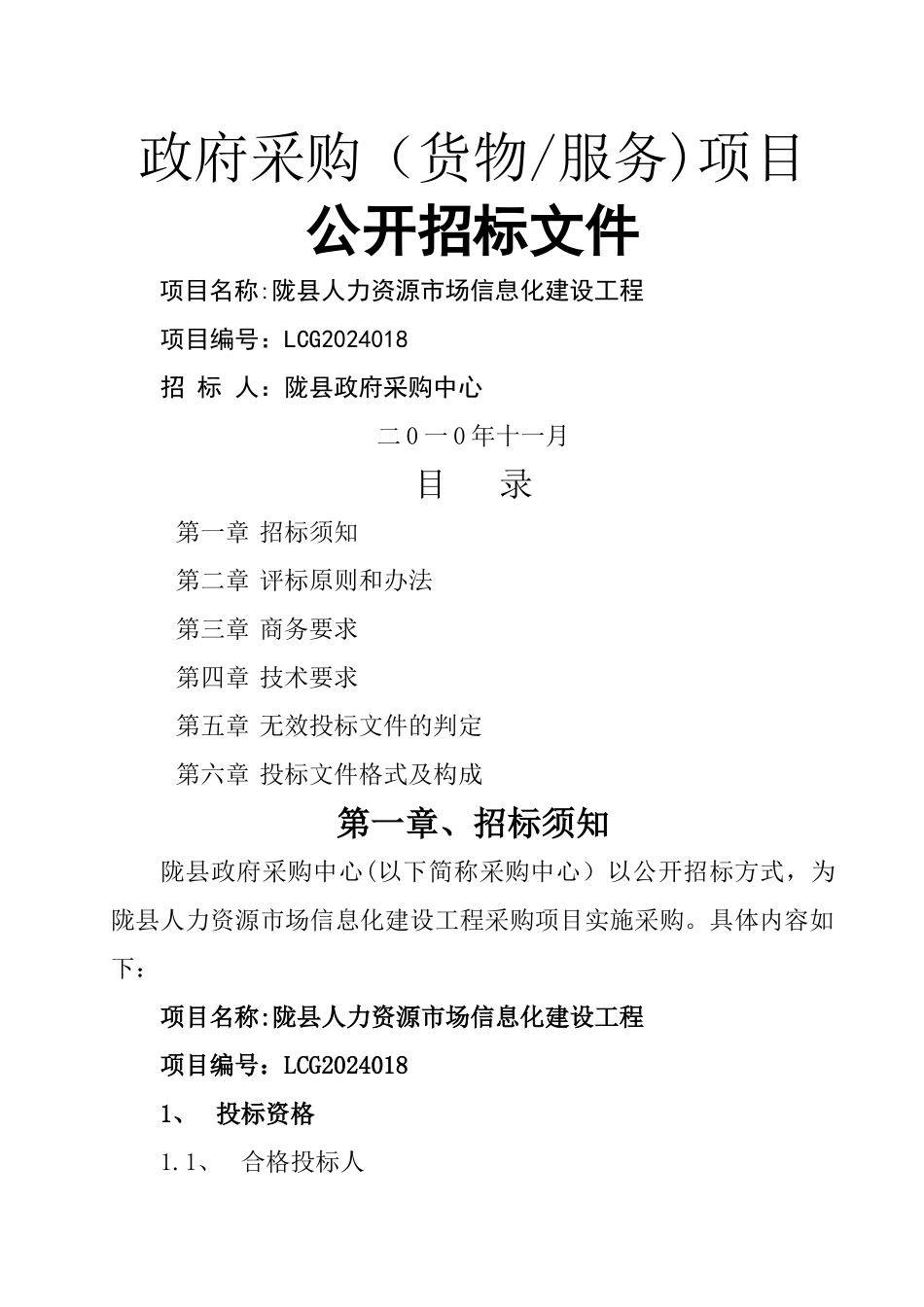 政府采购（货物/服务)项目
公开招标文件

项目名称:陇县人力资源市场信息化建设工程

项目编号：LCG2024018

招 标 人：陇县政府采购中心

二0一0年十一月

目 录

第一章 招标须知

第二章 评标原则和办法

第三章 商务要求

第四章 技术要求

第五章 无效投标文件的判定

第六章 投标文件格式及构成

第一章、招标须知

陇县政府采购中心(以下简称采购中心）以公开招标方式，为陇县人力资源市场信息化建设工程采购项目实施采购。具体内容如下：

项目名称:陇县人力资源市场信息化建设工程

项目编号：LCG2024018

1、 投标资格

1.1、 合格投标人